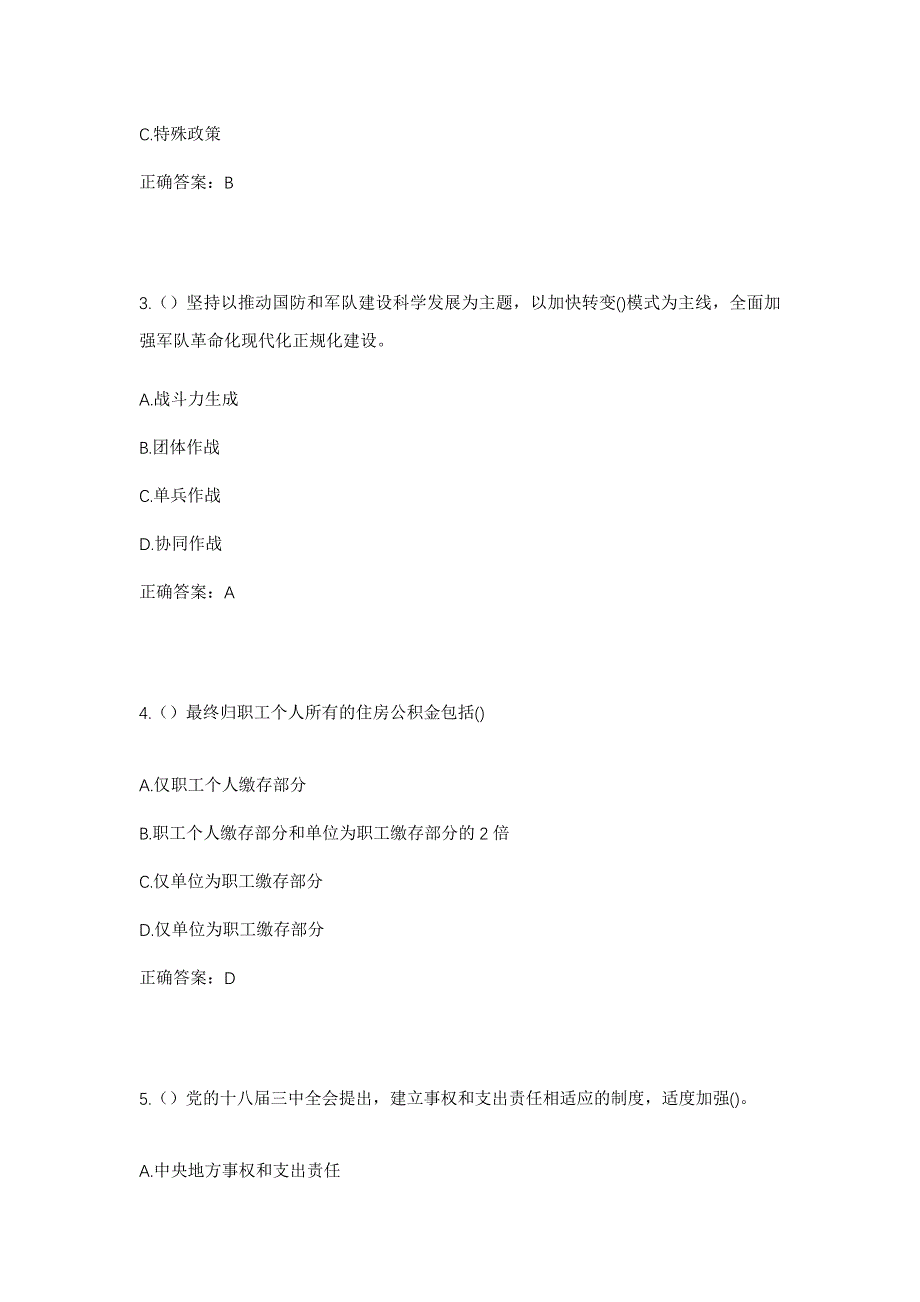 C.特殊政策

正确答案：B

3.（）坚持以推动国防和军队建设科学发展为主题，以加快转变()模式为主线，全面加强军队革命化现代化正规化建设。

A.战斗力生成

B.团体作战

C.单兵作战

D.协同作战

正确答案：A

4.（）最终归职工个人所有的住房公积金包括()

A.仅职工个人缴存部分

B.职工个人缴存部分和单位为职工缴存部分的 2 倍

C.仅单位为职工缴存部分

D.仅单位为职工缴存部分

正确答案：D

5.（）党的十八届三中全会提出，建立事权和支出责任相适应的制度，适度加强()。

A.中央地方事权和支出责任